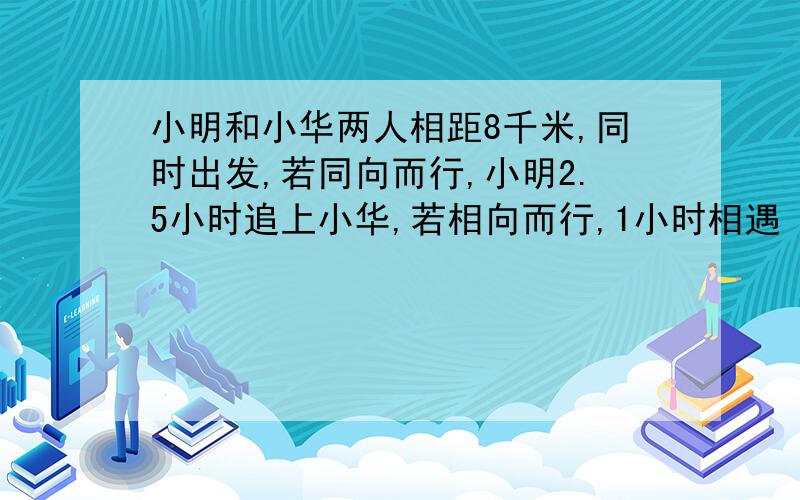 小明和小华两人相距8千米,同时出发,若同向而行,小明2.5小时追上小华,若相向而行,1小时相遇

E-LEARNING